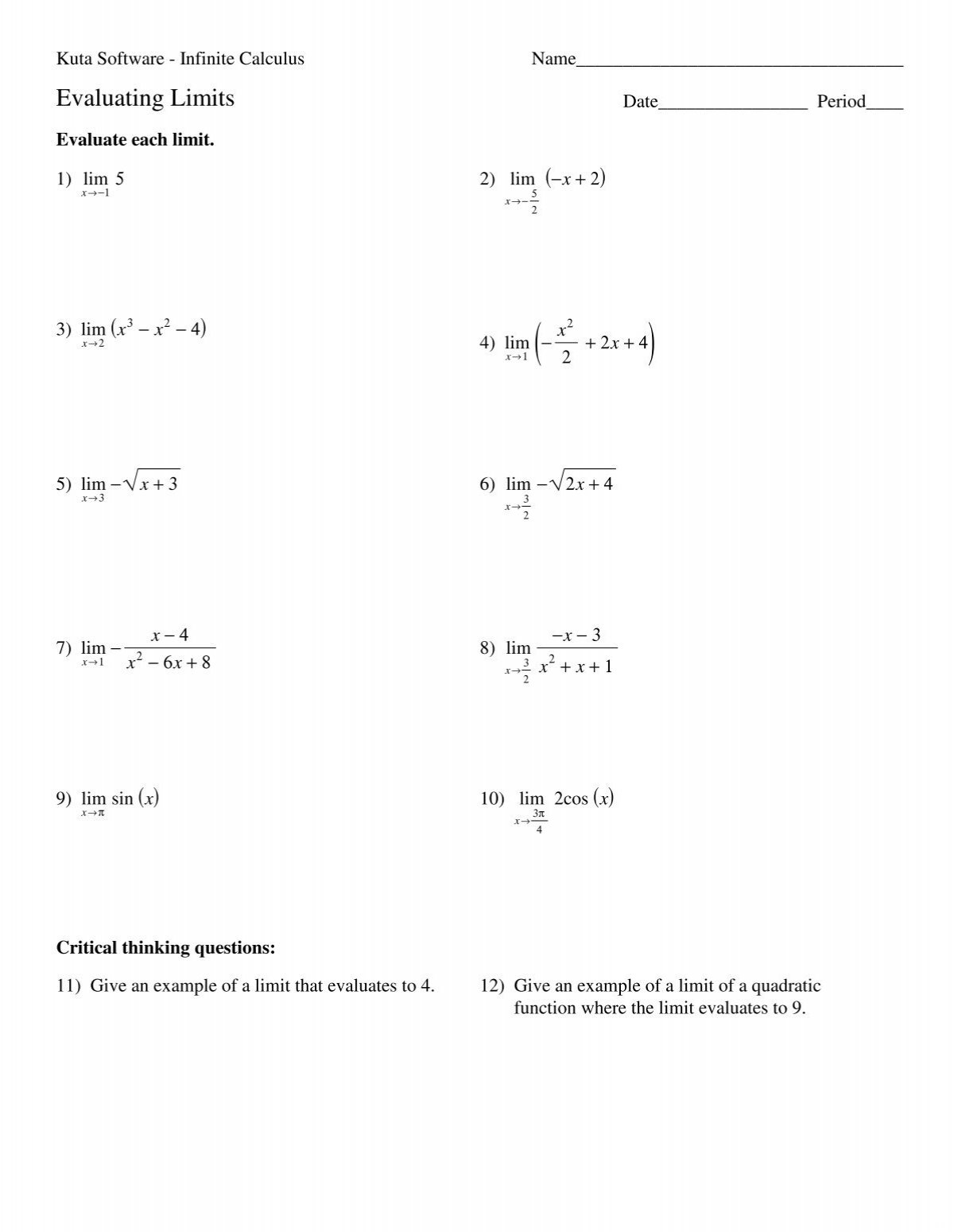 Kuta Software - Infinite Calculus

Name___________________________________

Evaluating Limits

Date________________ Period____

**Evaluate each limit.**

1) $\lim_{x \to -1} 5$

2) $\lim_{x \to -\frac{5}{2}} (-x + 2)$

3) $\lim_{x \to 2} (x^3 - x^2 - 4)$

4) $\lim_{x \to 1} \left(-\frac{x^2}{2} + 2x + 4\right)$

5) $\lim_{x \to 3} -\sqrt{x + 3}$

6) $\lim_{x \to \frac{3}{2}} -\sqrt{2x + 4}$

7) $\lim_{x \to 1} -\frac{x - 4}{x^2 - 6x + 8}$

8) $\lim_{x \to \frac{3}{2}} \frac{-x - 3}{x^2 + x + 1}$

9) $\lim_{x \to \pi} \sin(x)$

10) $\lim_{x \to \frac{3\pi}{4}} 2\cos(x)$

**Critical thinking questions:**

11) Give an example of a limit that evaluates to 4.

12) Give an example of a limit of a quadratic function where the limit evaluates to 9.